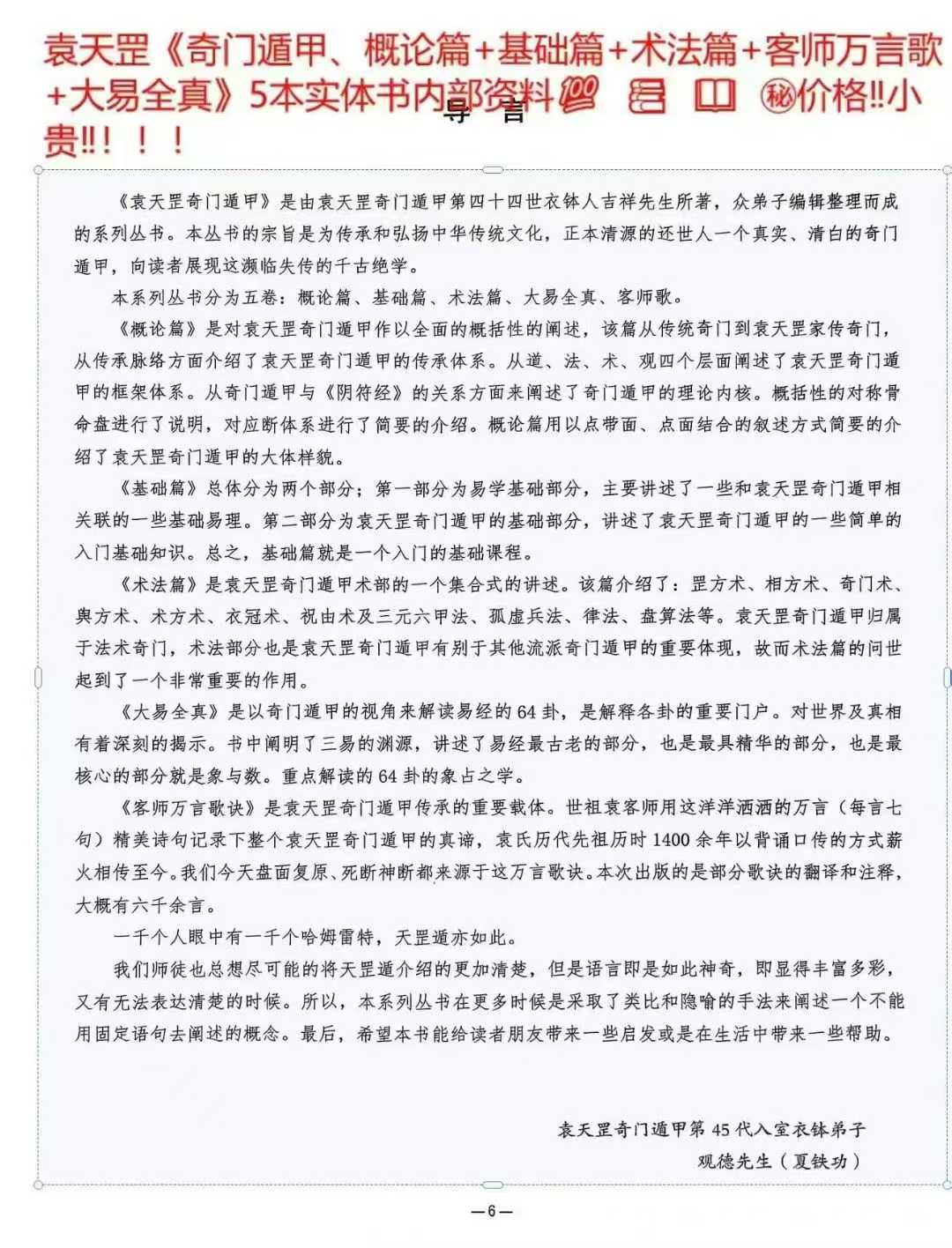 袁天罡《奇门遁甲、概论篇+基础篇+术法篇+客师万言歌+大易全真》5本实体书内部资料💯 📚 📖 ㊙价格‼小贵‼！！！

导 言

《袁天罡奇门遁甲》是由袁天罡奇门遁甲第四十四世衣钵人吉祥先生所著，众弟子编辑整理而成的系列丛书。本丛书的宗旨是为传承和弘扬中华传统文化，正本清源的还世人一个真实、清白的奇门遁甲，向读者展现这濒临失传的千古绝学。

本系列丛书分为五卷：概论篇、基础篇、术法篇、大易全真、客师歌。

《概论篇》是对袁天罡奇门遁甲作以全面的概括性的阐述，该篇从传统奇门到袁天罡家传奇门，从传承脉络方面介绍了袁天罡奇门遁甲的传承体系。从道、法、术、观四个层面阐述了袁天罡奇门遁甲的框架体系。从奇门遁甲与《阴符经》的关系方面来阐述了奇门遁甲的理论内核。概括性的对称骨命盘进行了说明，对应断体系进行了简要的介绍。概论篇用以点带面、点面结合的叙述方式简要的介绍了袁天罡奇门遁甲的大体样貌。

《基础篇》总体分为两个部分；第一部分为易学基础部分，主要讲述了一些和袁天罡奇门遁甲相关联的一些基础易理。第二部分为袁天罡奇门遁甲的基础部分，讲述了袁天罡奇门遁甲的一些简单的入门基础知识。总之，基础篇就是一个入门的基础课程。

《术法篇》是袁天罡奇门遁甲术部的一个集合式的讲述。该篇介绍了：罡方术、相方术、奇门术、舆方术、术方术、衣冠术、祝由术及三元六甲法、孤虚兵法、律法、盘算法等。袁天罡奇门遁甲归属于法术奇门，术法部分也是袁天罡奇门遁甲有别于其他流派奇门遁甲的重要体现，故而术法篇的问世起到了一个非常重要的作用。

《大易全真》是以奇门遁甲的视角来解读易经的64卦，是解释各卦的重要门户。对世界及真相有着深刻的揭示。书中阐明了三易的渊源，讲述了易经最古老的部分，也是最具精华的部分，也是最核心的部分就是象与数。重点解读的64卦的象占之学。

《客师万言歌诀》是袁天罡奇门遁甲传承的重要载体。世祖袁客师用这洋洋洒洒的万言（每言七句）精美诗句记录下整个袁天罡奇门遁甲的真谛，袁氏历代先祖历时1400余年以背诵口传的方式薪火相传至今。我们今天盘面复原、死断神断都来源于这万言歌诀。本次出版的是部分歌诀的翻译和注释，大概有六千余言。

一千个人眼中有一千个哈姆雷特，天罡遁亦如此。

我们师徒也总想尽可能的将天罡遁介绍的更加清楚，但是语言即是如此神奇，即显得丰富多彩，又有无法表达清楚的时候。所以，本系列丛书在更多时候是采取了类比和隐喻的手法来阐述一个不能用固定语句去阐述的概念。最后，希望本书能给读者朋友带来一些启发或是在生活中带来一些帮助。

袁天罡奇门遁甲第45代入室衣钵弟子
观德先生（夏铁功）

—6—